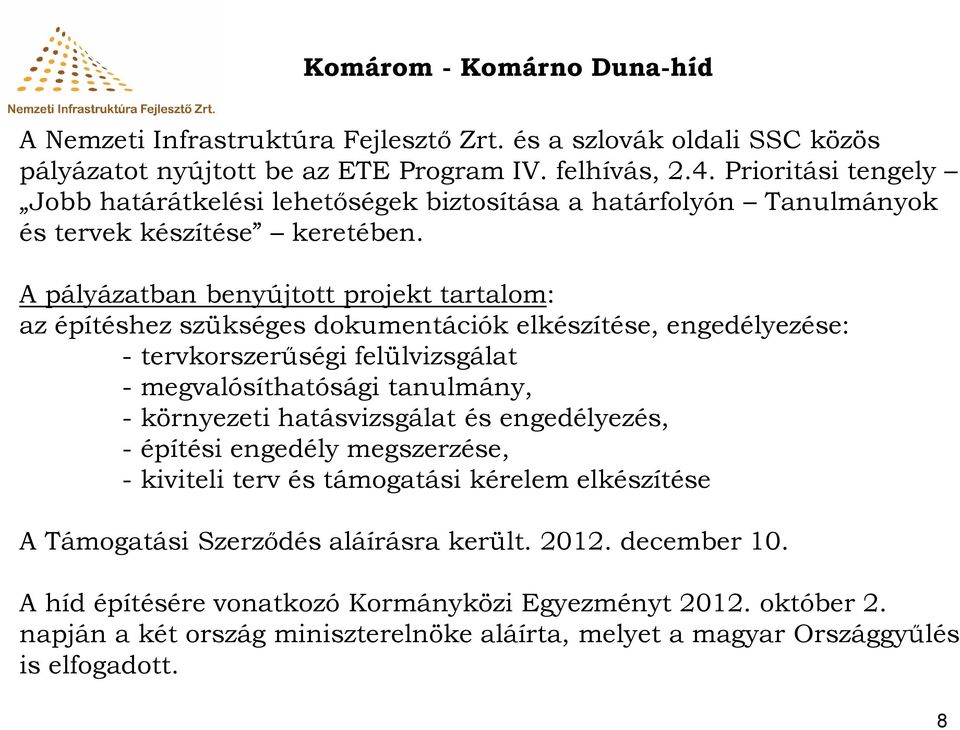 Nemzeti Infrastruktúra Fejlesztő Zrt.

Komárom - Komárno Duna-híd

A Nemzeti Infrastruktúra Fejlesztő Zrt. és a szlovák oldali SSC közös pályázatot nyújtott be az ETE Program IV. felhívás, 2.4. Prioritási tengely – „Jobb határátkelési lehetőségek biztosítása a határfolyón – Tanulmányok és tervek készítése” – keretében.

A pályázatban benyújtott projekt tartalom:
az építéshez szükséges dokumentációk elkészítése, engedélyezése:
- tervkorszerűségi felülvizsgálat
- megvalósíthatósági tanulmány,
- környezeti hatásvizsgálat és engedélyezés,
- építési engedély megszerzése,
- kiviteli terv és támogatási kérelem elkészítése

A Támogatási Szerződés aláírásra került. 2012. december 10.

A híd építésére vonatkozó Kormányközi Egyezményt 2012. október 2. napján a két ország miniszterelnöke aláírta, melyet a magyar Országgyűlés is elfogadott.

8